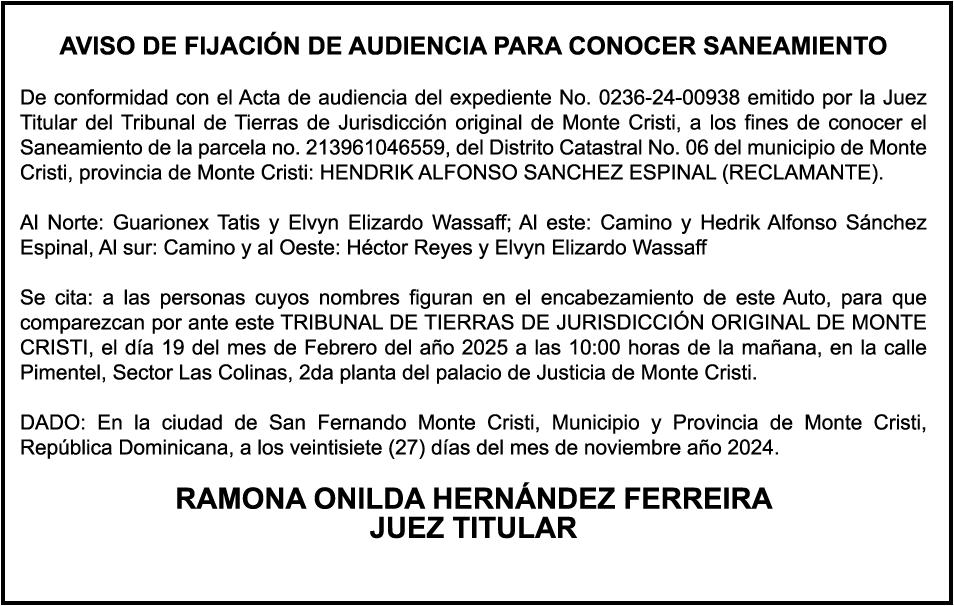 AVISO DE FIJACIÓN DE AUDIENCIA PARA CONOCER SANEAMIENTO

De conformidad con el Acta de audiencia del expediente No. 0236-24-00938 emitido por la Juez Titular del Tribunal de Tierras de Jurisdicción original de Monte Cristi, a los fines de conocer el Saneamiento de la parcela no. 213961046559, del Distrito Catastral No. 06 del municipio de Monte Cristi, provincia de Monte Cristi: HENDRIK ALFONSO SANCHEZ ESPINAL (RECLAMANTE).

Al Norte: Guarionex Tatis y Elvyn Elizardo Wassaff; Al este: Camino y Hedrik Alfonso Sánchez Espinal, Al sur: Camino y al Oeste: Héctor Reyes y Elvyn Elizardo Wassaff

Se cita: a las personas cuyos nombres figuran en el encabezamiento de este Auto, para que comparezcan por ante este TRIBUNAL DE TIERRAS DE JURISDICCIÓN ORIGINAL DE MONTE CRISTI, el día 19 del mes de Febrero del año 2025 a las 10:00 horas de la mañana, en la calle Pimentel, Sector Las Colinas, 2da planta del palacio de Justicia de Monte Cristi.

DADO: En la ciudad de San Fernando Monte Cristi, Municipio y Provincia de Monte Cristi, República Dominicana, a los veintisiete (27) días del mes de noviembre año 2024.

RAMONA ONILDA HERNÁNDEZ FERREIRA
JUEZ TITULAR